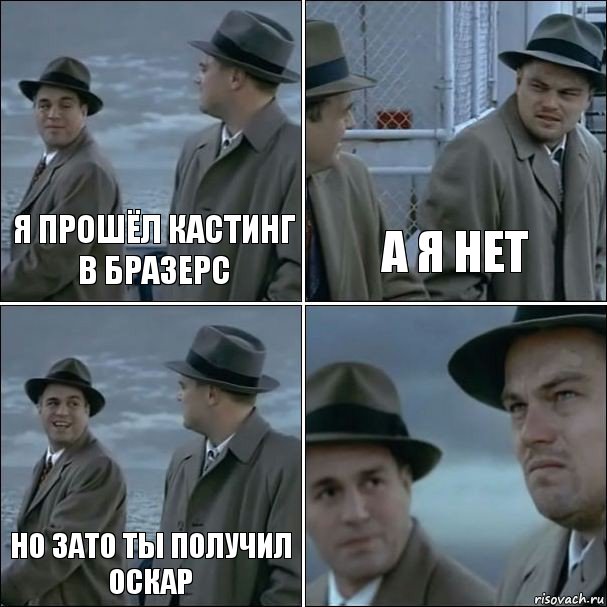 Я ПРОШЁЛ КАСТИНГ В БРАЗЕРС

А Я НЕТ

НО ЗАТО ТЫ ПОЛУЧИЛ ОСКАР

risovach.ru